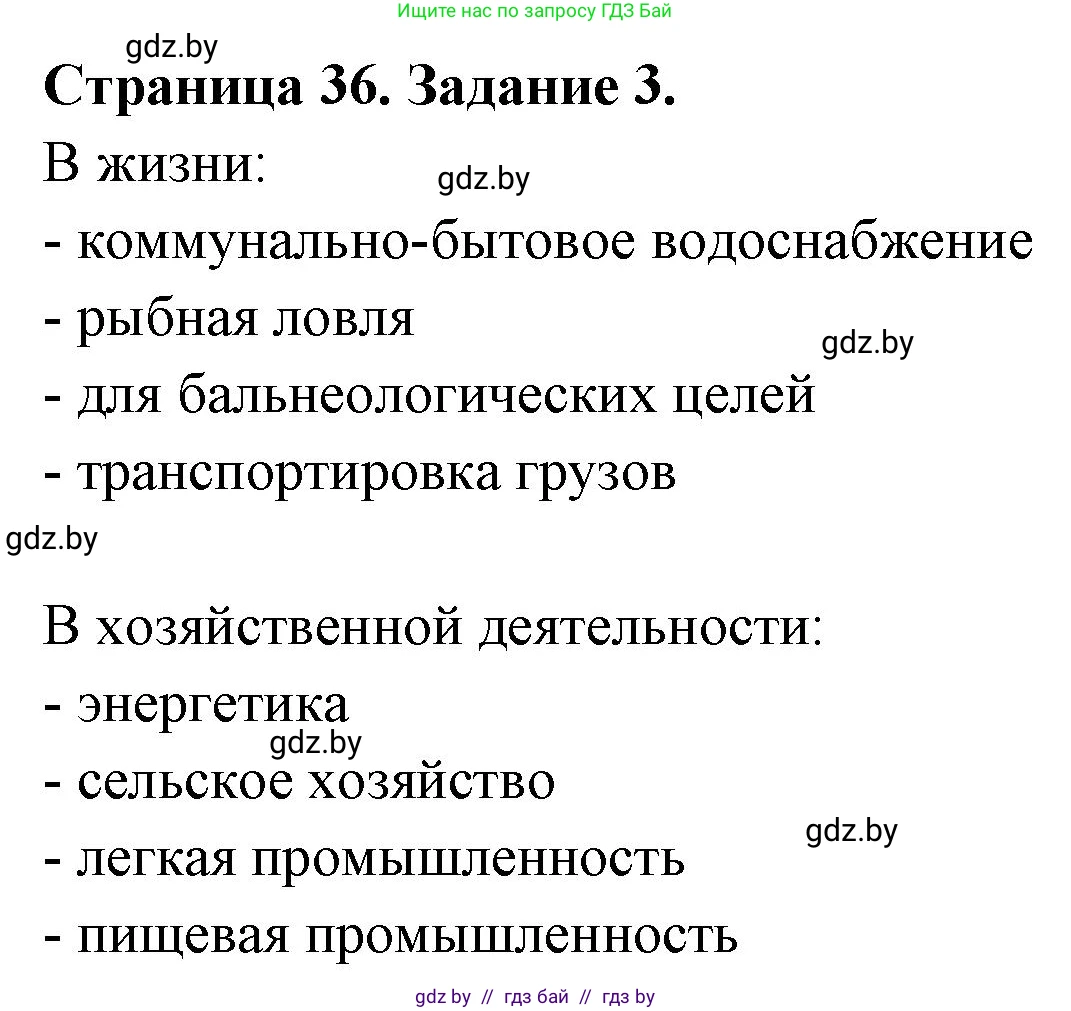 Ищите нас по запросу ГДЗ Бай

gdz.by

Страница 36. Задание 3.

В жизни:

gdz.by

- коммунально-бытовое водоснабжение

- рыбная ловля

gdz.by

- для бальнеологических целей

- транспортировка грузов

gdz.by

В хозяйственной деятельности:

- энергетика

gdz.by

- сельское хозяйство

gdz.by

- легкая промышленность

- пищевая промышленность

gdz by // гдз бай // гдз by